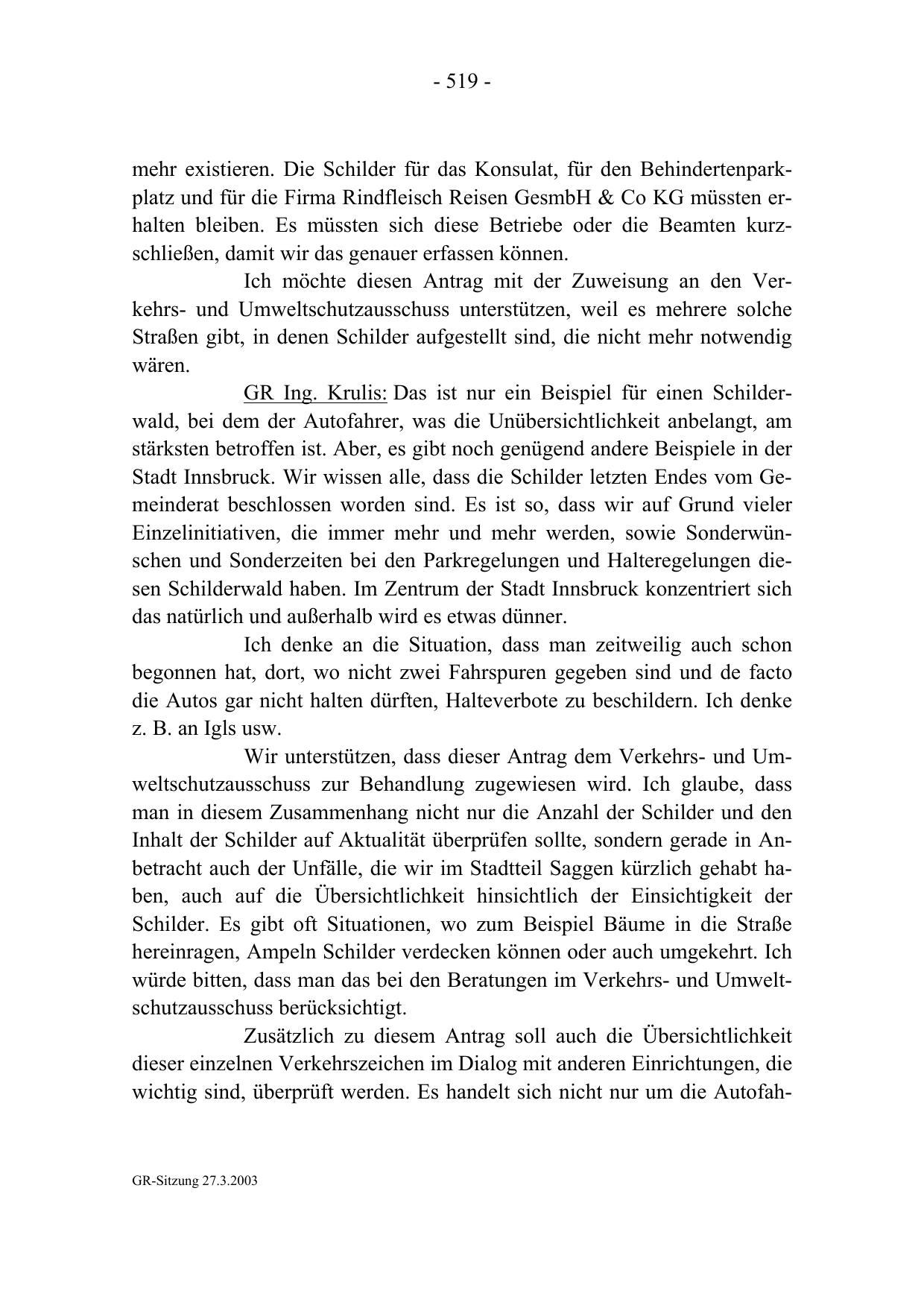 - 519 -

mehr existieren. Die Schilder für das Konsulat, für den Behindertenparkplatz und für die Firma Rindfleisch Reisen GesmbH & Co KG müssten erhalten bleiben. Es müssten sich diese Betriebe oder die Beamten kurzschließen, damit wir das genauer erfassen können.

Ich möchte diesen Antrag mit der Zuweisung an den Verkehrs- und Umweltschutzausschuss unterstützen, weil es mehrere solche Straßen gibt, in denen Schilder aufgestellt sind, die nicht mehr notwendig wären.

GR Ing. Krulis: Das ist nur ein Beispiel für einen Schilderwald, bei dem der Autofahrer, was die Unübersichtlichkeit anbelangt, am stärksten betroffen ist. Aber, es gibt noch genügend andere Beispiele in der Stadt Innsbruck. Wir wissen alle, dass die Schilder letzten Endes vom Gemeinderat beschlossen worden sind. Es ist so, dass wir auf Grund vieler Einzelinitiativen, die immer mehr und mehr werden, sowie Sonderwünschen und Sonderzeiten bei den Parkregelungen und Halteregelungen diesen Schilderwald haben. Im Zentrum der Stadt Innsbruck konzentriert sich das natürlich und außerhalb wird es etwas dünner.

Ich denke an die Situation, dass man zeitweilig auch schon begonnen hat, dort, wo nicht zwei Fahrspuren gegeben sind und de facto die Autos gar nicht halten dürften, Halteverbote zu beschildern. Ich denke z. B. an Igls usw.

Wir unterstützen, dass dieser Antrag dem Verkehrs- und Umweltschutzausschuss zur Behandlung zugewiesen wird. Ich glaube, dass man in diesem Zusammenhang nicht nur die Anzahl der Schilder und den Inhalt der Schilder auf Aktualität überprüfen sollte, sondern gerade in Anbetracht auch der Unfälle, die wir im Stadtteil Saggen kürzlich gehabt haben, auch auf die Übersichtlichkeit hinsichtlich der Einsichtigkeit der Schilder. Es gibt oft Situationen, wo zum Beispiel Bäume in die Straße hereinragen, Ampeln Schilder verdecken können oder auch umgekehrt. Ich würde bitten, dass man das bei den Beratungen im Verkehrs- und Umweltschutzausschuss berücksichtigt.

Zusätzlich zu diesem Antrag soll auch die Übersichtlichkeit dieser einzelnen Verkehrszeichen im Dialog mit anderen Einrichtungen, die wichtig sind, überprüft werden. Es handelt sich nicht nur um die Autofah-

GR-Sitzung 27.3.2003